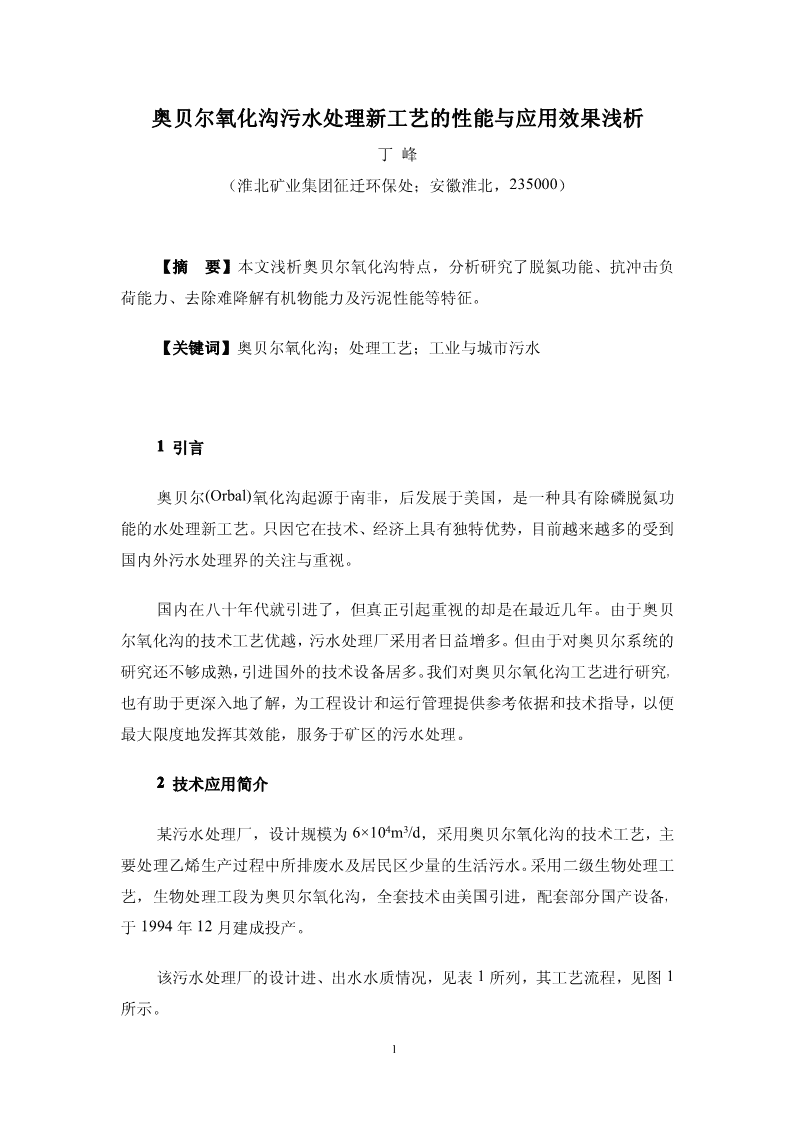 奥贝尔氧化沟污水处理新工艺的性能与应用效果浅析

丁 峰

（淮北矿业集团征迁环保处；安徽淮北，235000）

【摘 要】本文浅析奥贝尔氧化沟特点，分析研究了脱氮功能、抗冲击负荷能力、去除难降解有机物能力及污泥性能等特征。

【关键词】奥贝尔氧化沟；处理工艺；工业与城市污水

1 引言

奥贝尔(Orbal)氧化沟起源于南非，后发展于美国，是一种具有除磷脱氮功能的水处理新工艺。只因它在技术、经济上具有独特优势，目前越来越多的受到国内外污水处理界的关注与重视。

国内在八十年代就引进了，但真正引起重视的却是在最近几年。由于奥贝尔氧化沟的技术工艺优越，污水处理厂采用者日益增多。但由于对奥贝尔系统的研究还不够成熟，引进国外的技术设备居多。我们对奥贝尔氧化沟工艺进行研究，也有助于更深入地了解，为工程设计和运行管理提供参考依据和技术指导，以便最大限度地发挥其效能，服务于矿区的污水处理。

2 技术应用简介

某污水处理厂，设计规模为 $6\times10^4m^3/d$，采用奥贝尔氧化沟的技术工艺，主要处理乙烯生产过程中所排废水及居民区少量的生活污水。采用二级生物处理工艺，生物处理工段为奥贝尔氧化沟，全套技术由美国引进，配套部分国产设备，于 1994 年 12 月建成投产。

该污水处理厂的设计进、出水水质情况，见表 1 所列，其工艺流程，见图 1 所示。

1